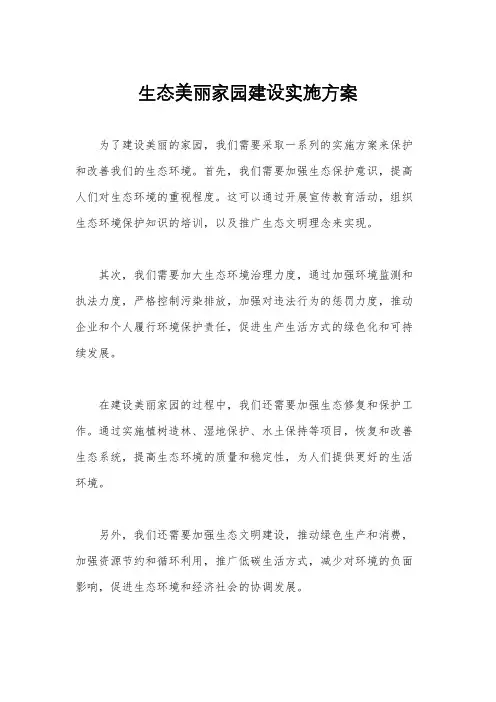 生态美丽家园建设实施方案

为了建设美丽的家园，我们需要采取一系列的实施方案来保护和改善我们的生态环境。首先，我们需要加强生态保护意识，提高人们对生态环境的重视程度。这可以通过开展宣传教育活动，组织生态环境保护知识的培训，以及推广生态文明理念来实现。

其次，我们需要加大生态环境治理力度，通过加强环境监测和执法力度，严格控制污染排放，加强对违法行为的惩罚力度，推动企业和个人履行环境保护责任，促进生产生活方式的绿色化和可持续发展。

在建设美丽家园的过程中，我们还需要加强生态修复和保护工作。通过实施植树造林、湿地保护、水土保持等项目，恢复和改善生态系统，提高生态环境的质量和稳定性，为人们提供更好的生活环境。

另外，我们还需要加强生态文明建设，推动绿色生产和消费，加强资源节约和循环利用，推广低碳生活方式，减少对环境的负面影响，促进生态环境和经济社会的协调发展。